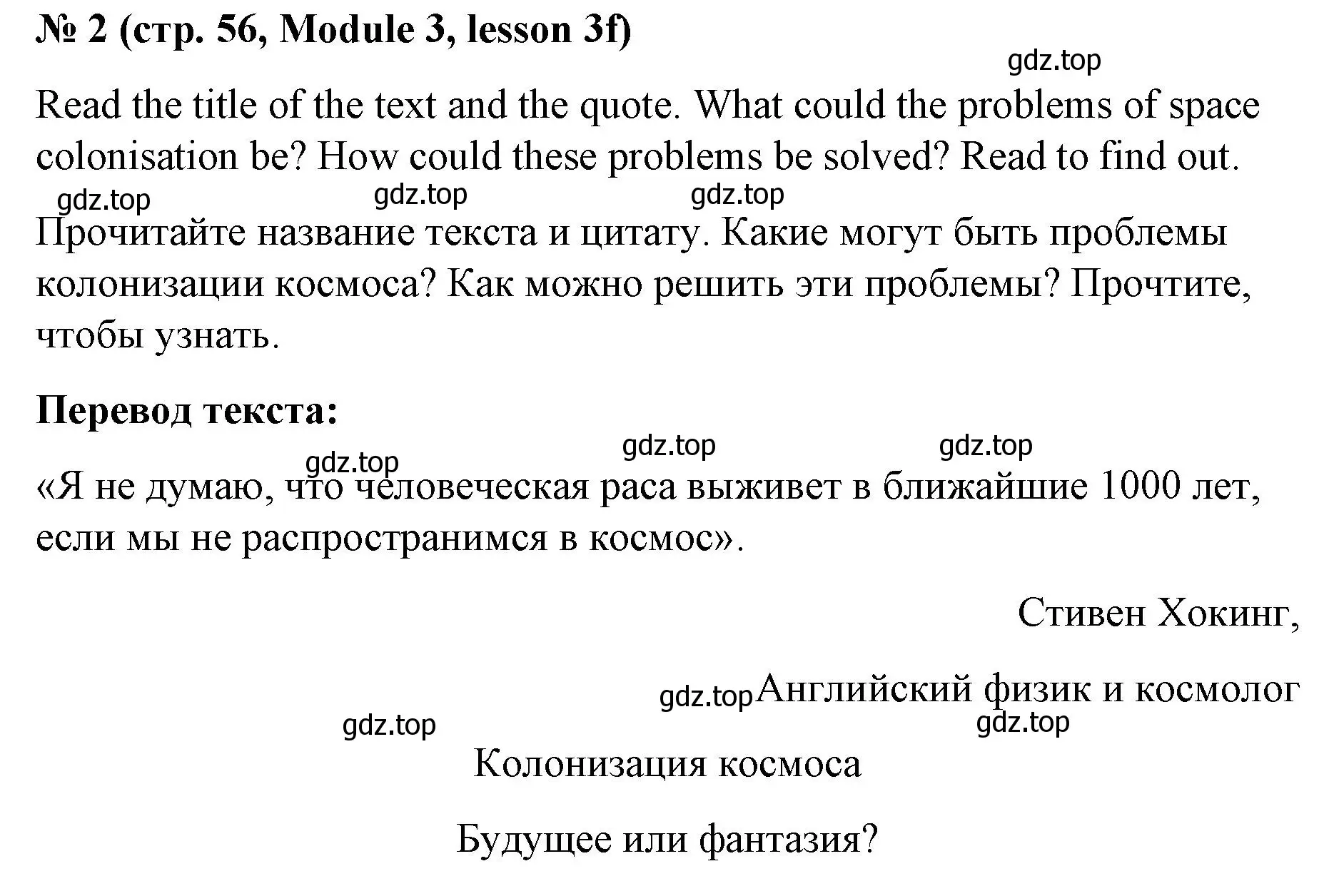 № 2 (стр. 56, Module 3, lesson 3f)

gdz.top

Read the title of the text and the quote. What could the problems of space colonisation be? How could these problems be solved? Read to find out.

gdz.top gdz.top gdz.top

Прочитайте название текста и цитату. Какие могут быть проблемы колонизации космоса? Как можно решить эти проблемы? Прочтите, чтобы узнать.

Перевод текста:

gdz.top gdz.top gdz.top

«Я не думаю, что человеческая раса выживет в ближайшие 1000 лет, если мы не распространимся в космос».

Стивен Хокинг,

gdz.top Английский физик и космолог

gdz.top gdz.top

Колонизация космоса

Будущее или фантазия?